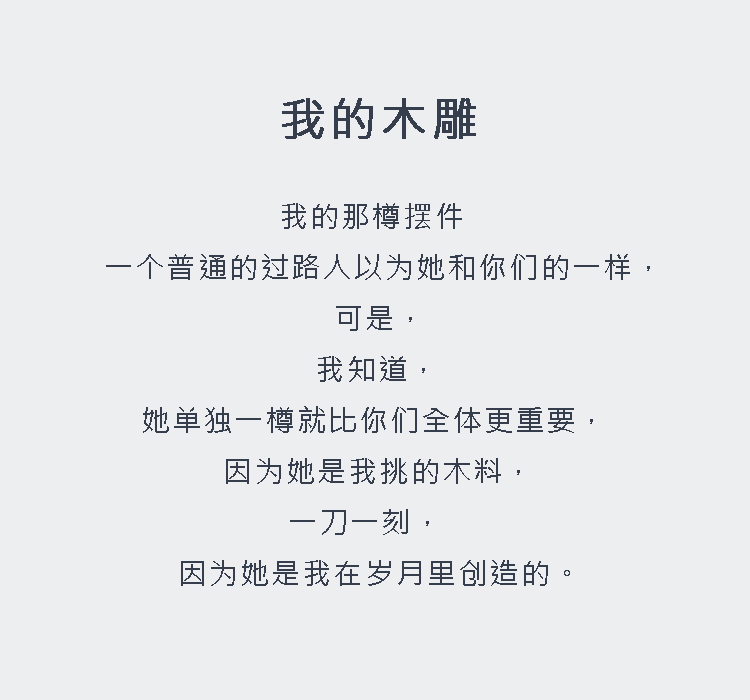 我的木雕

我的那樽摆件

一个普通的过路人以为她和你们的一样，

可是，

我知道，

她单独一樽就比你们全体更重要，

因为她是我挑的木料，

一刀一刻，

因为她是我在岁月里创造的。